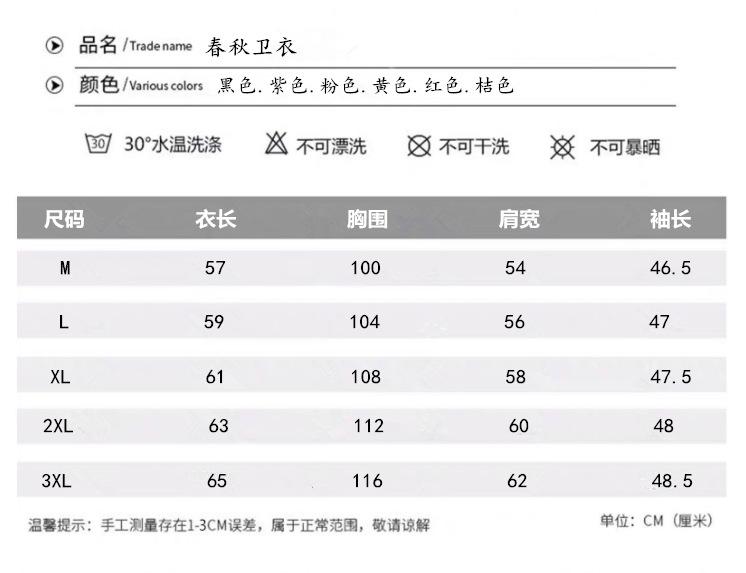 品名 /Trade name 春秋卫衣

颜色 /Various colors 黑色. 紫色. 粉色. 黄色. 红色. 桔色

30 30°水温洗涤 不可漂洗 不可干洗 不可暴晒

| 尺码 | 衣长 | 胸围 | 肩宽 | 袖长 |
|---|---|---|---|---|
| M | 57 | 100 | 54 | 46.5 |
| L | 59 | 104 | 56 | 47 |
| XL | 61 | 108 | 58 | 47.5 |
| 2XL | 63 | 112 | 60 | 48 |
| 3XL | 65 | 116 | 62 | 48.5 |

温馨提示：手工测量存在1-3CM误差，属于正常范围，敬请谅解

单位：CM（厘米）